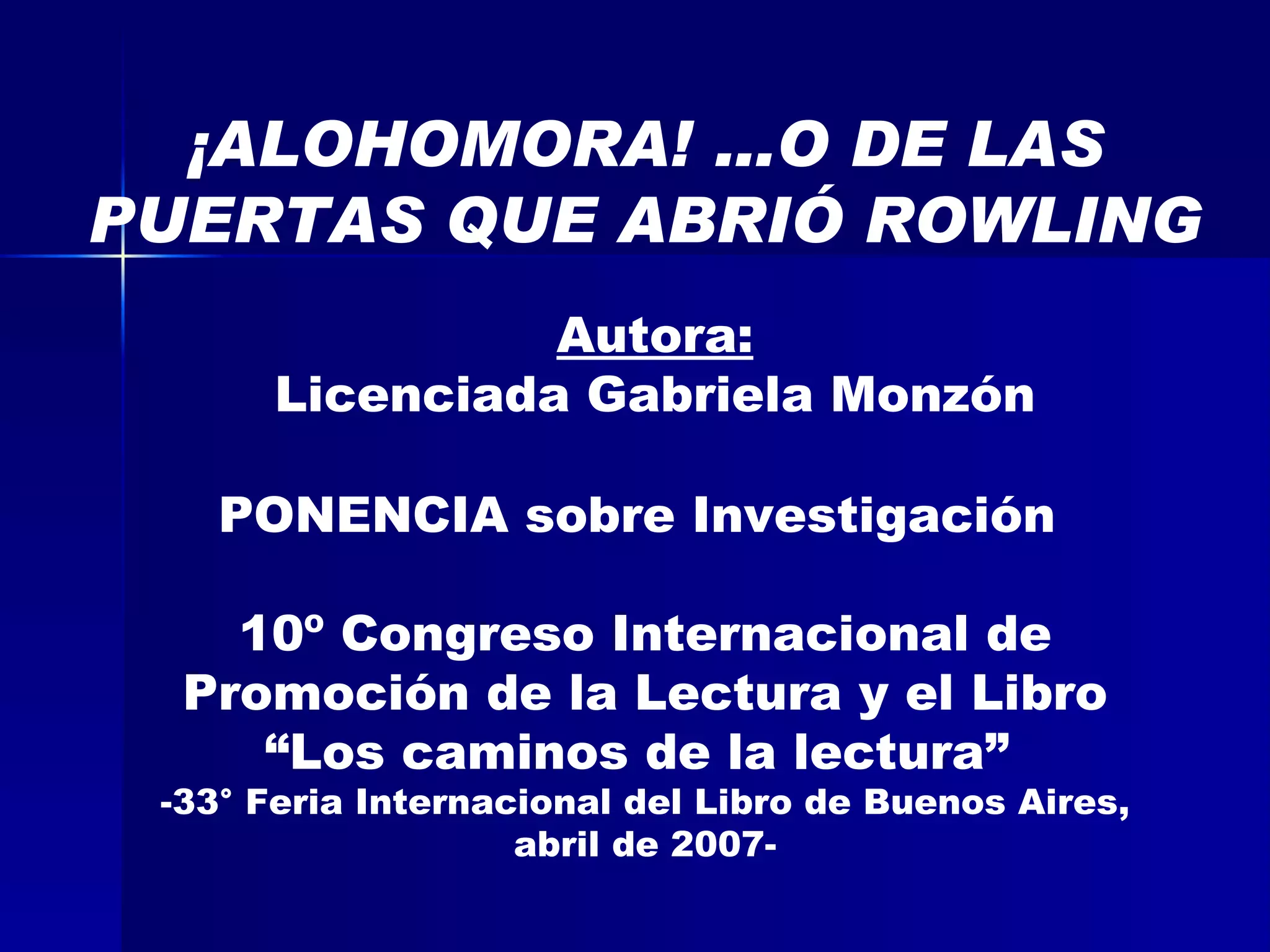 ¡ALOHOMORA! ...O DE LAS PUERTAS QUE ABRIÓ ROWLING

Autora:
Licenciada Gabriela Monzón

PONENCIA sobre Investigación

10º Congreso Internacional de Promoción de la Lectura y el Libro "Los caminos de la lectura"
-33° Feria Internacional del Libro de Buenos Aires, abril de 2007-